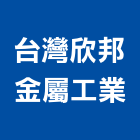 台灣欣邦
金屬工業